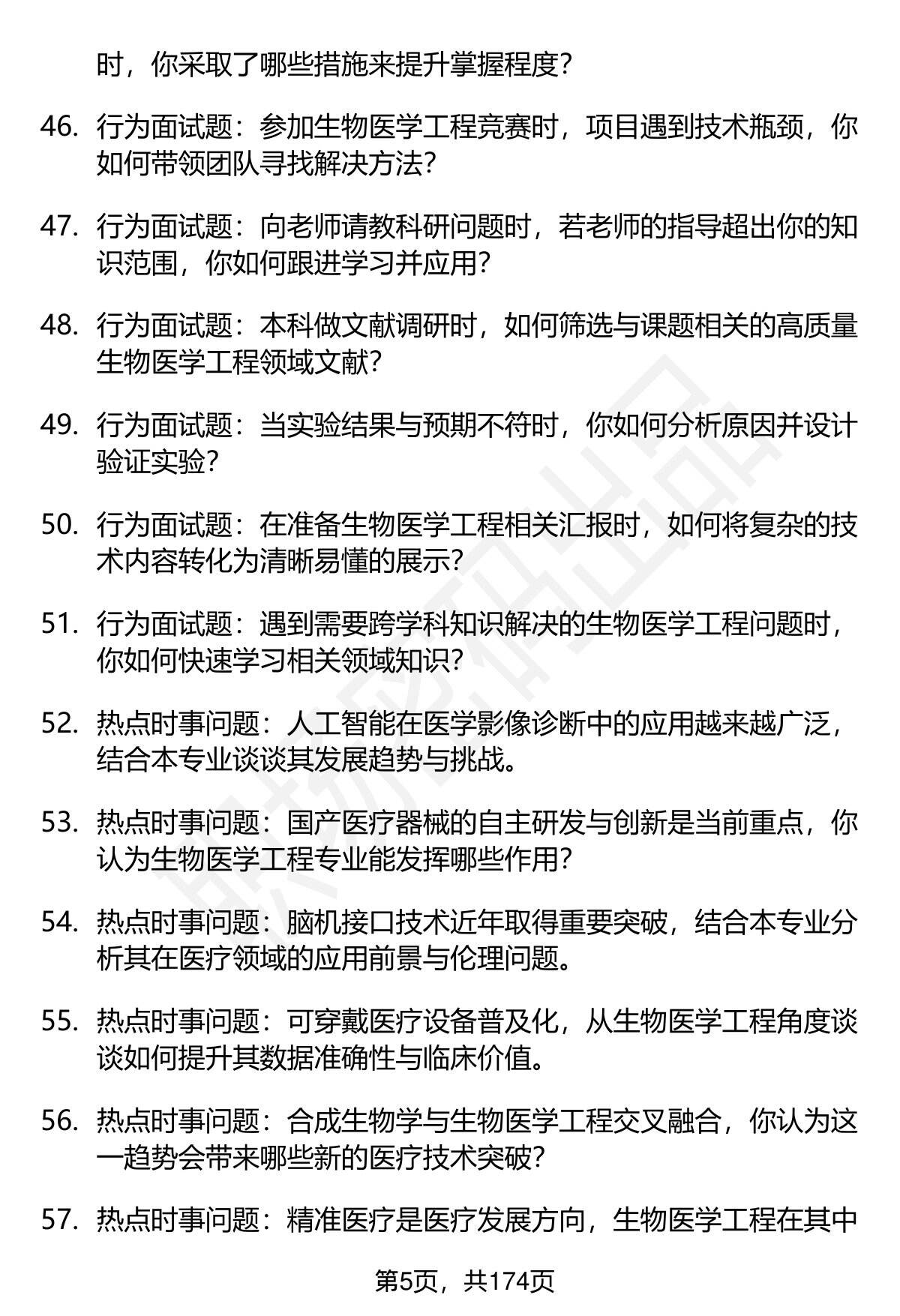 时，你采取了哪些措施来提升掌握程度？

46. 行为面试题：参加生物医学工程竞赛时，项目遇到技术瓶颈，你如何带领团队寻找解决方法？

47. 行为面试题：向老师请教科研问题时，若老师的指导超出你的知识范围，你如何跟进学习并应用？

48. 行为面试题：本科做文献调研时，如何筛选与课题相关的高质量生物医学工程领域文献？

49. 行为面试题：当实验结果与预期不符时，你如何分析原因并设计验证实验？

50. 行为面试题：在准备生物医学工程相关汇报时，如何将复杂的技术内容转化为清晰易懂的展示？

51. 行为面试题：遇到需要跨学科知识解决的生物医学工程问题时，你如何快速学习相关领域知识？

52. 热点时事问题：人工智能在医学影像诊断中的应用越来越广泛，结合本专业谈谈其发展趋势与挑战。

53. 热点时事问题：国产医疗器械的自主研发与创新是当前重点，你认为生物医学工程专业能发挥哪些作用？

54. 热点时事问题：脑机接口技术近年取得重要突破，结合本专业分析其在医疗领域的应用前景与伦理问题。

55. 热点时事问题：可穿戴医疗设备普及化，从生物医学工程角度谈谈如何提升其数据准确性与临床价值。

56. 热点时事问题：合成生物学与生物医学工程交叉融合，你认为这一趋势会带来哪些新的医疗技术突破？

57. 热点时事问题：精准医疗是医疗发展方向，生物医学工程在其中

第5页，共174页